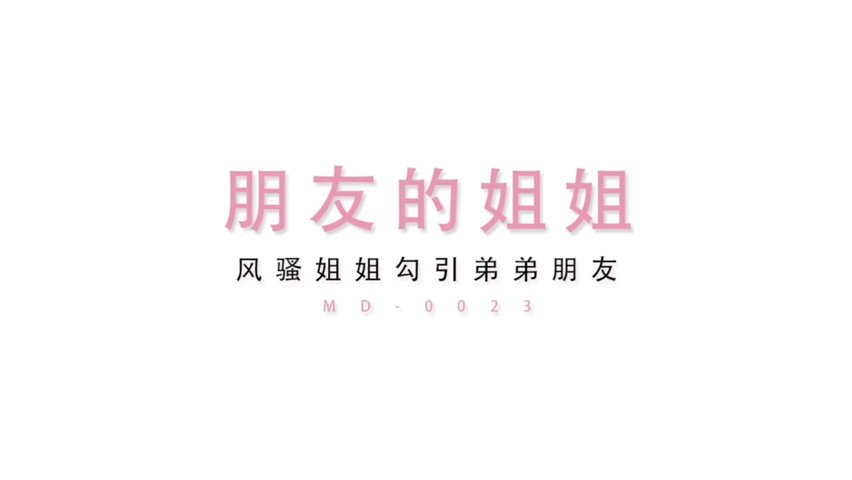 朋友的姐姐

风骚姐姐勾引弟弟朋友

MD-0023